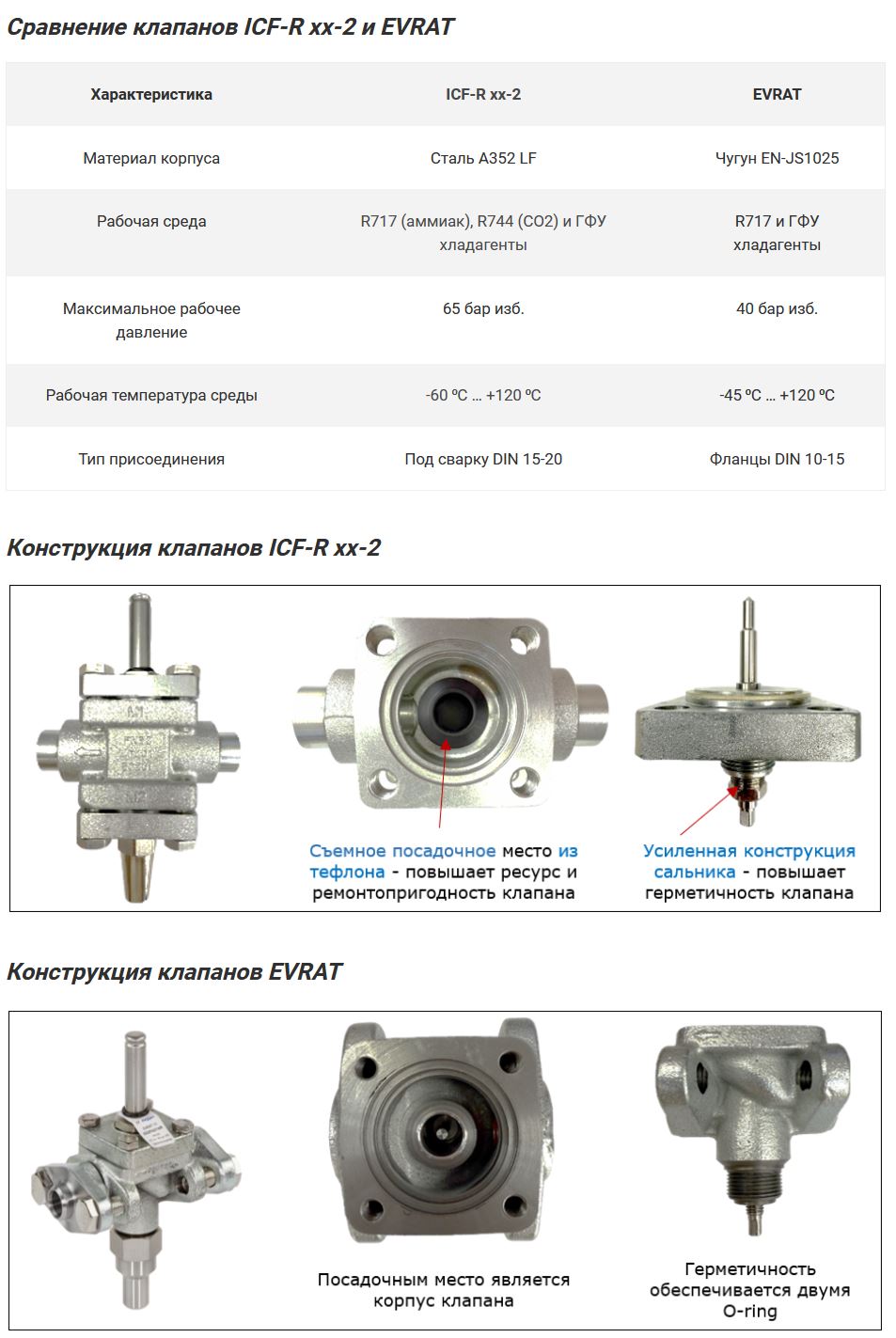 Сравнение клапанов ICF-R xx-2 и EVRAT

| Характеристика | ICF-R xx-2 | EVRAT |
|---|---|---|
| Материал корпуса | Сталь A352 LF | Чугун EN-JS1025 |
| Рабочая среда | R717 (аммиак), R744 (CO2) и ГФУ хладагенты | R717 и ГФУ хладагенты |
| Максимальное рабочее давление | 65 бар изб. | 40 бар изб. |
| Рабочая температура среды | -60 ºC … +120 ºC | -45 ºC … +120 ºC |
| Тип присоединения | Под сварку DIN 15-20 | Фланцы DIN 10-15 |

Конструкция клапанов ICF-R xx-2

Съемное посадочное место из тефлона - повышает ресурс и ремонтопригодность клапана

Усиленная конструкция сальника - повышает герметичность клапана

Конструкция клапанов EVRAT

Посадочным место является корпус клапана

Герметичность обеспечивается двумя O-ring